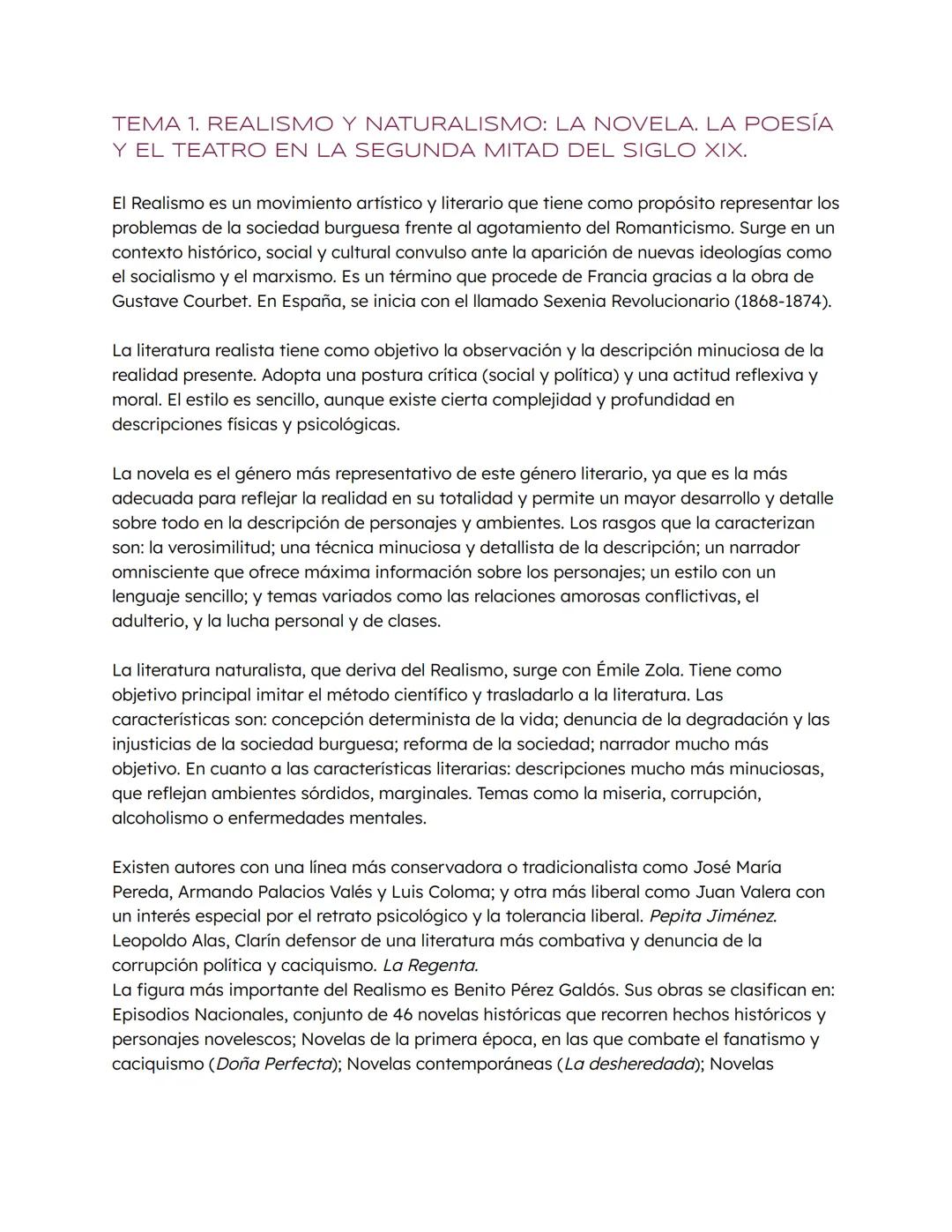 TEMA 1. REALISMO Y NATURALISMO: LA NOVELA. LA POESÍA Y EL TEATRO EN LA SEGUNDA MITAD DEL SIGLO XIX.

El Realismo es un movimiento artístico y literario que tiene como propósito representar los problemas de la sociedad burguesa frente al agotamiento del Romanticismo. Surge en un contexto histórico, social y cultural convulso ante la aparición de nuevas ideologías como el socialismo y el marxismo. Es un término que procede de Francia gracias a la obra de Gustave Courbet. En España, se inicia con el llamado Sexenia Revolucionario (1868-1874).

La literatura realista tiene como objetivo la observación y la descripción minuciosa de la realidad presente. Adopta una postura crítica (social y política) y una actitud reflexiva y moral. El estilo es sencillo, aunque existe cierta complejidad y profundidad en descripciones físicas y psicológicas.

La novela es el género más representativo de este género literario, ya que es la más adecuada para reflejar la realidad en su totalidad y permite un mayor desarrollo y detalle sobre todo en la descripción de personajes y ambientes. Los rasgos que la caracterizan son: la verosimilitud; una técnica minuciosa y detallista de la descripción; un narrador omnisciente que ofrece máxima información sobre los personajes; un estilo con un lenguaje sencillo; y temas variados como las relaciones amorosas conflictivas, el adulterio, y la lucha personal y de clases.

La literatura naturalista, que deriva del Realismo, surge con Émile Zola. Tiene como objetivo principal imitar el método científico y trasladarlo a la literatura. Las características son: concepción determinista de la vida; denuncia de la degradación y las injusticias de la sociedad burguesa; reforma de la sociedad; narrador mucho más objetivo. En cuanto a las características literarias: descripciones mucho más minuciosas, que reflejan ambientes sórdidos, marginales. Temas como la miseria, corrupción, alcoholismo o enfermedades mentales.

Existen autores con una línea más conservadora o tradicionalista como José María Pereda, Armando Palacios Valés y Luis Coloma; y otra más liberal como Juan Valera con un interés especial por el retrato psicológico y la tolerancia liberal. Pepita Jiménez. Leopoldo Alas, Clarín defensor de una literatura más combativa y denuncia de la corrupción política y caciquismo. La Regenta.
La figura más importante del Realismo es Benito Pérez Galdós. Sus obras se clasifican en: Episodios Nacionales, conjunto de 46 novelas históricas que recorren hechos históricos y personajes novelescos; Novelas de la primera época, en las que combate el fanatismo y caciquismo (Doña Perfecta); Novelas contemporáneas (La desheredada); Novelas